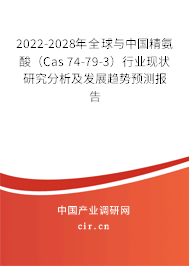 2022-2028年全球与中国精氨酸（Cas 74-79-3）行业现状研究分析及发展趋势预测报告

中国产业调研网
cir.cn